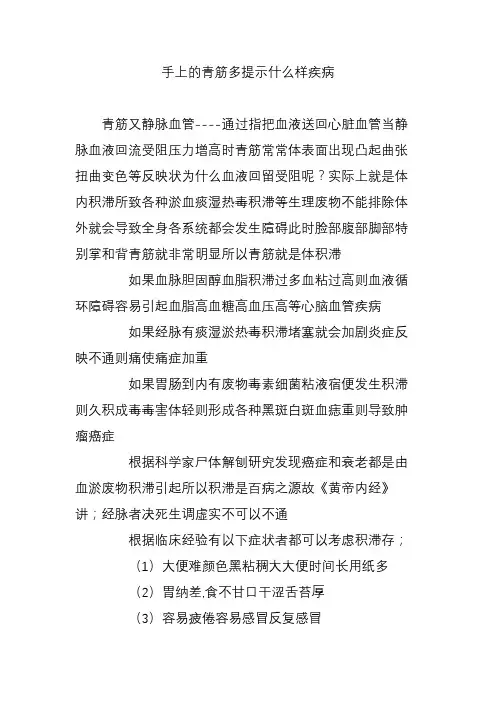 手上的青筋多提示什么样疾病

青筋又静脉血管----通过指把血液送回心脏血管当静脉血液回流受阻压力增高时青筋常常体表面出现凸起曲张扭曲变色等反映状为什么血液回留受阻呢？实际上就是体内积滞所致各种淤血痰湿热毒积滞等生理废物不能排除体外就会导致全身各系统都会发生障碍此时脸部腹部脚部特别掌和背青筋就非常明显所以青筋就是体积滞

如果血脉胆固醇血脂积滞过多血粘过高则血液循环障碍容易引起血脂高血糖高血压高等心脑血管疾病

如果经脉有痰湿淤热毒积滞堵塞就会加剧炎症反映不通则痛使痛症加重

如果胃肠到内有废物毒素细菌粘液宿便发生积滞则久积成毒毒害体轻则形成各种黑斑白斑血痣重则导致肿瘤癌症

根据科学家尸体解刨研究发现癌症和衰老都是由血淤废物积滞引起所以积滞是百病之源故《黄帝内经》讲；经脉者决死生调虚实不可以不通

根据临床经验有以下症状者都可以考虑积滞存；

（1）大便难颜色黑粘稠大大便时间长用纸多

（2）胃纳差,食不甘口干涩舌苔厚

（3）容易疲倦容易感冒反复感冒